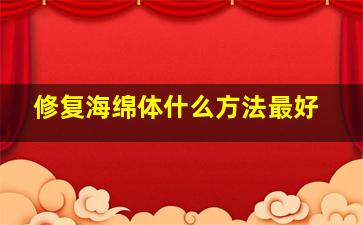 修复海绵体什么方法最好